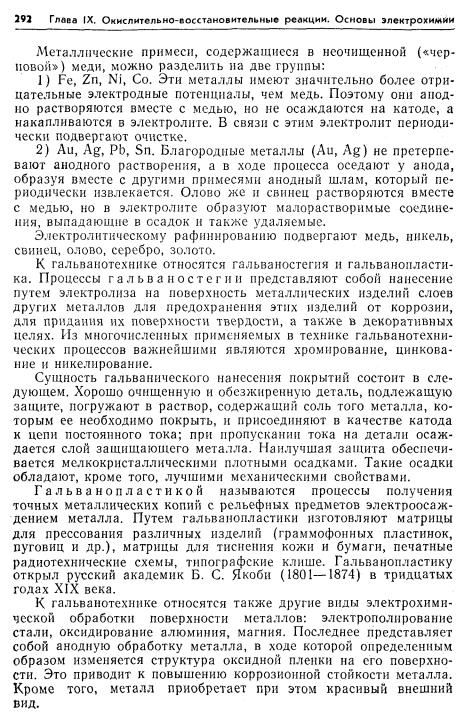 292 Глава IX. Окислительно-восстановительные реакции. Основы электрохимии

Металлические примеси, содержащиеся в неочищенной («черновой») меди, можно разделить на две группы:

1) Fe, Zn, Ni, Co. Эти металлы имеют значительно более отрицательные электродные потенциалы, чем медь. Поэтому они анодно растворяются вместе с медью, но не осаждаются на катоде, а накапливаются в электролите. В связи с этим электролит периодически подвергают очистке.

2) Au, Ag, Pb, Sn. Благородные металлы (Au, Ag) не претерпевают анодного растворения, а в ходе процесса оседают у анода, образуя вместе с другими примесями анодный шлам, который периодически извлекается. Олово же и свинец растворяются вместе с медью, но в электролите образуют малорастворимые соединения, выпадающие в осадок и также удаляемые.

Электролитическому рафинированию подвергают медь, никель, свинец, олово, серебро, золото.

К гальванотехнике относятся гальваностегия и гальванопластика. Процессы гальваностегии представляют собой нанесение путем электролиза на поверхность металлических изделий слоев других металлов для предохранения этих изделий от коррозии, для придания их поверхности твердости, а также в декоративных целях. Из многочисленных применяемых в технике гальванотехнических процессов важнейшими являются хромирование, цинкование и никелирование.

Сущность гальванического нанесения покрытий состоит в следующем. Хорошо очищенную и обезжиренную деталь, подлежащую защите, погружают в раствор, содержащий соль того металла, которым ее необходимо покрыть, и присоединяют в качестве катода к цепи постоянного тока; при пропускании тока на детали осаждается слой защищающего металла. Наилучшая защита обеспечивается мелкокристаллическими плотными осадками. Такие осадки обладают, кроме того, лучшими механическими свойствами.

Гальванопластикой называются процессы получения точных металлических копий с рельефных предметов электроосаждением металла. Путем гальванопластики изготовляют матрицы для прессования различных изделий (граммофонных пластинок, пуговиц и др.), матрицы для тиснения кожи и бумаги, печатные радиотехнические схемы, типографские клише. Гальванопластику открыл русский академик Б. С. Якоби (1801—1874) в тридцатых годах XIX века.

К гальванотехнике относятся также другие виды электрохимической обработки поверхности металлов: электрополирование стали, оксидирование алюминия, магния. Последнее представляет собой анодную обработку металла, в ходе которой определенным образом изменяется структура оксидной пленки на его поверхности. Это приводит к повышению коррозионной стойкости металла. Кроме того, металл приобретает при этом красивый внешний вид.